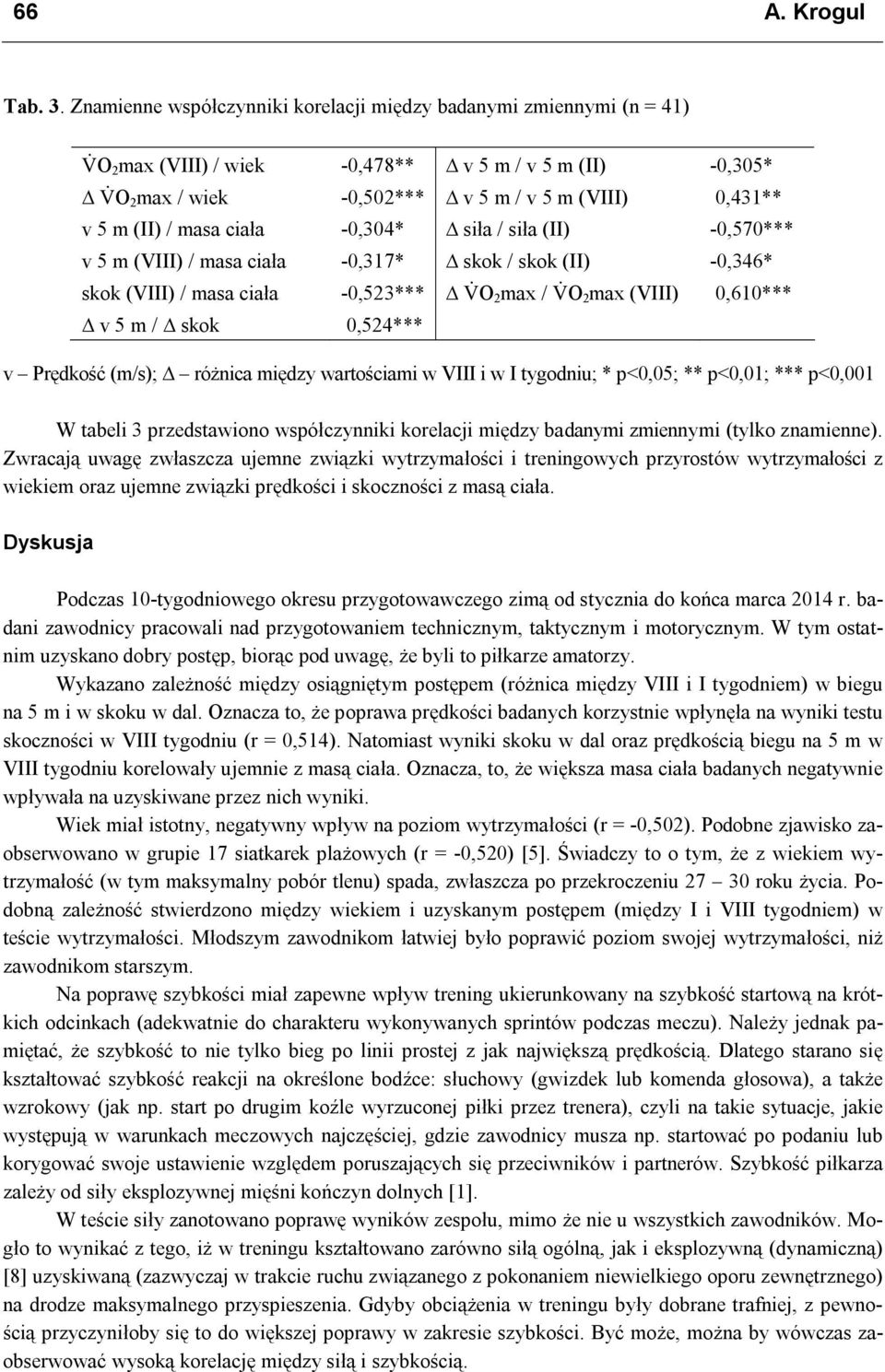 66 A. Krogul

Tab. 3. Znamienne współczynniki korelacji między badanymi zmiennymi (n = 41)

| | | | |
|---|---|---|---|
| $\dot{V}O_2$max (VIII) / wiek | -0,478** | Δ v 5 m / v 5 m (II) | -0,305* |
| Δ $\dot{V}O_2$max / wiek | -0,502*** | Δ v 5 m / v 5 m (VIII) | 0,431** |
| v 5 m (II) / masa ciała | -0,304* | Δ siła / siła (II) | -0,570*** |
| v 5 m (VIII) / masa ciała | -0,317* | Δ skok / skok (II) | -0,346* |
| skok (VIII) / masa ciała | -0,523*** | Δ $\dot{V}O_2$max / $\dot{V}O_2$max (VIII) | 0,610*** |
| Δ v 5 m / Δ skok | 0,524*** | | |

v – Prędkość (m/s); Δ – różnica między wartościami w VIII i w I tygodniu; * p<0,05; ** p<0,01; *** p<0,001

W tabeli 3 przedstawiono współczynniki korelacji między badanymi zmiennymi (tylko znamienne). Zwracają uwagę zwłaszcza ujemne związki wytrzymałości i treningowych przyrostów wytrzymałości z wiekiem oraz ujemne związki prędkości i skoczności z masą ciała.

Dyskusja

Podczas 10-tygodniowego okresu przygotowawczego zimą od stycznia do końca marca 2014 r. badani zawodnicy pracowali nad przygotowaniem technicznym, taktycznym i motorycznym. W tym ostatnim uzyskano dobry postęp, biorąc pod uwagę, że byli to piłkarze amatorzy.

Wykazano zależność między osiągniętym postępem (różnica między VIII i I tygodniem) w biegu na 5 m i w skoku w dal. Oznacza to, że poprawa prędkości badanych korzystnie wpłynęła na wyniki testu skoczności w VIII tygodniu (r = 0,514). Natomiast wyniki skoku w dal oraz prędkością biegu na 5 m w VIII tygodniu korelowały ujemnie z masą ciała. Oznacza, to, że większa masa ciała badanych negatywnie wpływała na uzyskiwane przez nich wyniki.

Wiek miał istotny, negatywny wpływ na poziom wytrzymałości (r = -0,502). Podobne zjawisko zaobserwowano w grupie 17 siatkarek plażowych (r = -0,520) [5]. Świadczy to o tym, że z wiekiem wytrzymałość (w tym maksymalny pobór tlenu) spada, zwłaszcza po przekroczeniu 27 – 30 roku życia. Podobną zależność stwierdzono między wiekiem i uzyskanym postępem (między I i VIII tygodniem) w teście wytrzymałości. Młodszym zawodnikom łatwiej było poprawić poziom swojej wytrzymałości, niż zawodnikom starszym.

Na poprawę szybkości miał zapewne wpływ trening ukierunkowany na szybkość startową na krótkich odcinkach (adekwatnie do charakteru wykonywanych sprintów podczas meczu). Należy jednak pamiętać, że szybkość to nie tylko bieg po linii prostej z jak największą prędkością. Dlatego starano się kształtować szybkość reakcji na określone bodźce: słuchowy (gwizdek lub komenda głosowa), a także wzrokowy (jak np. start po drugim koźle wyrzuconej piłki przez trenera), czyli na takie sytuacje, jakie występują w warunkach meczowych najczęściej, gdzie zawodnicy musza np. startować po podaniu lub korygować swoje ustawienie względem poruszających się przeciwników i partnerów. Szybkość piłkarza zależy od siły eksplozywnej mięśni kończyn dolnych [1].

W teście siły zanotowano poprawę wyników zespołu, mimo że nie u wszystkich zawodników. Mogło to wynikać z tego, iż w treningu kształtowano zarówno siłą ogólną, jak i eksplozywną (dynamiczną) [8] uzyskiwaną (zazwyczaj w trakcie ruchu związanego z pokonaniem niewielkiego oporu zewnętrznego) na drodze maksymalnego przyspieszenia. Gdyby obciążenia w treningu były dobrane trafniej, z pewnością przyczyniłoby się to do większej poprawy w zakresie szybkości. Być może, można by wówczas zaobserwować wysoką korelację między siłą i szybkością.